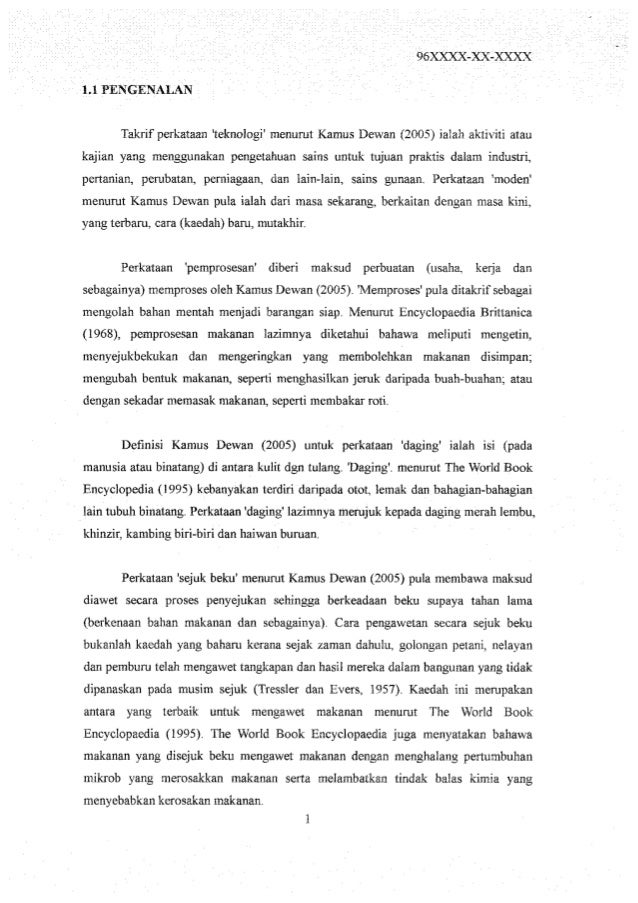 96XXXX-XX-XXXX

1.1 PENGENALAN

Takrif perkataan 'teknologi' menurut Kamus Dewan (2005) ialah aktiviti atau kajian yang menggunakan pengetahuan sains untuk tujuan praktis dalam industri, pertanian, perubatan, perniagaan, dan lain-lain, sains gunaan. Perkataan 'moden' menurut Kamus Dewan pula ialah dari masa sekarang, berkaitan dengan masa kini, yang terbaru, cara (kaedah) baru, mutakhir.

Perkataan 'pemprosesan' diberi maksud perbuatan (usaha, kerja dan sebagainya) memproses oleh Kamus Dewan (2005). 'Memproses' pula ditakrif sebagai mengolah bahan mentah menjadi barangan siap. Menurut Encyclopaedia Brittanica (1968), pemprosesan makanan lazimnya diketahui bahawa meliputi mengetin, menyejukbekukan dan mengeringkan yang membolehkan makanan disimpan; mengubah bentuk makanan, seperti menghasilkan jeruk daripada buah-buahan; atau dengan sekadar memasak makanan, seperti membakar roti.

Definisi Kamus Dewan (2005) untuk perkataan 'daging' ialah isi (pada manusia atau binatang) di antara kulit dgn tulang. 'Daging'. menurut The World Book Encyclopedia (1995) kebanyakan terdiri daripada otot, lemak dan bahagian-bahagian lain tubuh binatang. Perkataan 'daging' lazimnya merujuk kepada daging merah lembu, khinzir, kambing biri-biri dan haiwan buruan.

Perkataan 'sejuk beku' menurut Kamus Dewan (2005) pula membawa maksud diawet secara proses penyejukan sehingga berkeadaan beku supaya tahan lama (berkenaan bahan makanan dan sebagainya). Cara pengawetan secara sejuk beku bukanlah kaedah yang baharu kerana sejak zaman dahulu, golongan petani, nelayan dan pemburu telah mengawet tangkapan dan hasil mereka dalam bangunan yang tidak dipanaskan pada musim sejuk (Tressler dan Evers, 1957). Kaedah ini merupakan antara yang terbaik untuk mengawet makanan menurut The World Book Encyclopaedia (1995). The World Book Encyclopaedia juga menyatakan bahawa makanan yang disejuk beku mengawet makanan dengan menghalang pertumbuhan mikrob yang merosakkan makanan serta melambatkan tindak balas kimia yang menyebabkan kerosakan makanan.

1